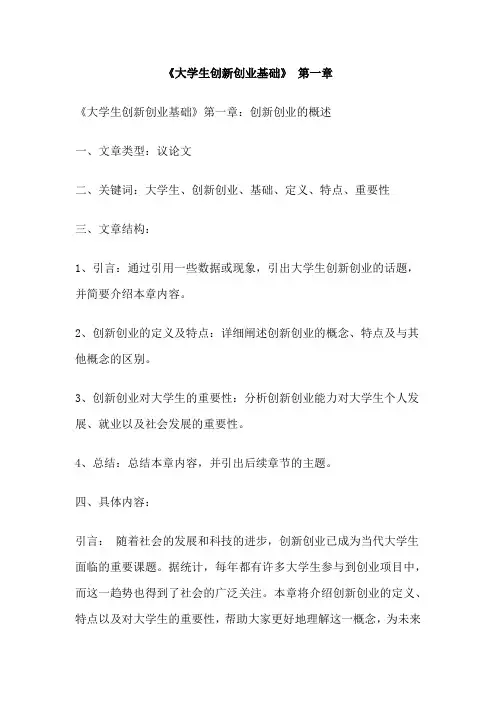 《大学生创新创业基础》 第一章

《大学生创新创业基础》第一章：创新创业的概述

一、文章类型：议论文

二、关键词：大学生、创新创业、基础、定义、特点、重要性

三、文章结构：

1、引言：通过引用一些数据或现象，引出大学生创新创业的话题，并简要介绍本章内容。

2、创新创业的定义及特点：详细阐述创新创业的概念、特点及与其他概念的区别。

3、创新创业对大学生的重要性：分析创新创业能力对大学生个人发展、就业以及社会发展的重要性。

4、总结：总结本章内容，并引出后续章节的主题。

四、具体内容：

引言： 随着社会的发展和科技的进步，创新创业已成为当代大学生面临的重要课题。据统计，每年都有许多大学生参与到创业项目中，而这一趋势也得到了社会的广泛关注。本章将介绍创新创业的定义、特点以及对大学生的重要性，帮助大家更好地理解这一概念，为未来